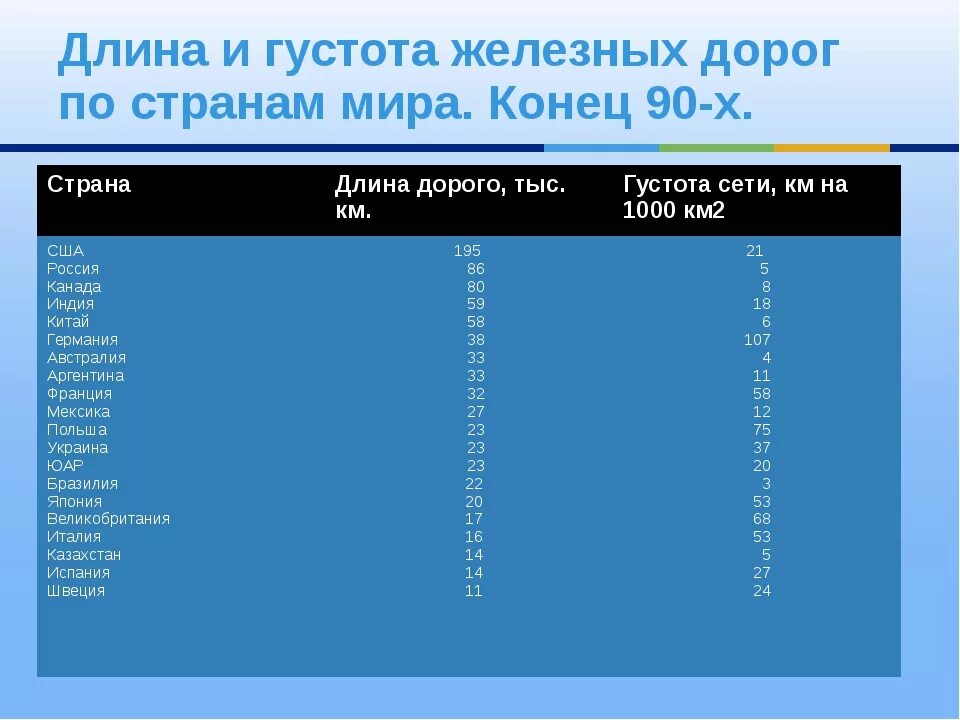 Длина и густота железных дорог по странам мира. Конец 90-х.

| Страна | Длина дорого, тыс. км. | Густота сети, км на 1000 км2 |
|---|---|---|
| США | 195 | 21 |
| Россия | 86 | 5 |
| Канада | 80 | 8 |
| Индия | 59 | 18 |
| Китай | 58 | 6 |
| Германия | 38 | 107 |
| Австралия | 33 | 4 |
| Аргентина | 33 | 11 |
| Франция | 32 | 58 |
| Мексика | 27 | 12 |
| Польша | 23 | 75 |
| Украина | 23 | 37 |
| ЮАР | 23 | 20 |
| Бразилия | 22 | 3 |
| Япония | 20 | 53 |
| Великобритания | 17 | 68 |
| Италия | 16 | 53 |
| Казахстан | 14 | 5 |
| Испания | 14 | 27 |
| Швеция | 11 | 24 |